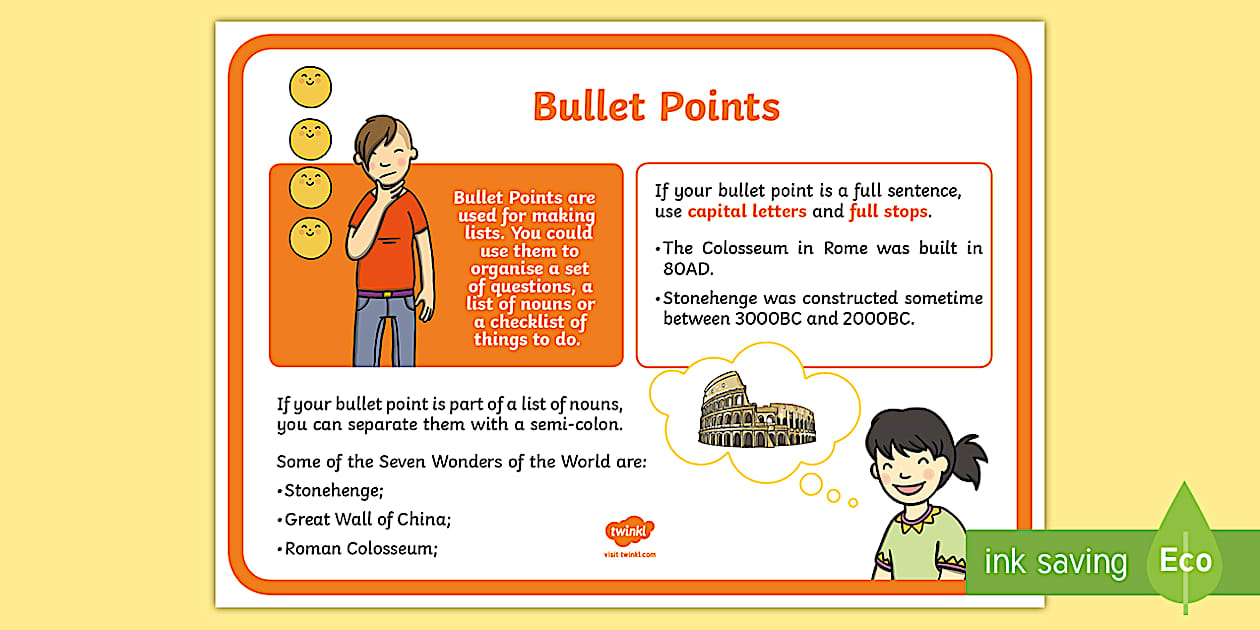 Bullet Points

Bullet Points are used for making lists. You could use them to organise a set of questions, a list of nouns or a checklist of things to do.

If your bullet point is a full sentence, use capital letters and full stops.

•The Colosseum in Rome was built in 80AD.

•Stonehenge was constructed sometime between 3000BC and 2000BC.

If your bullet point is part of a list of nouns, you can separate them with a semi-colon.

Some of the Seven Wonders of the World are:

•Stonehenge;

•Great Wall of China;

•Roman Colosseum;

twinkl
visit twinkl.com

ink saving Eco